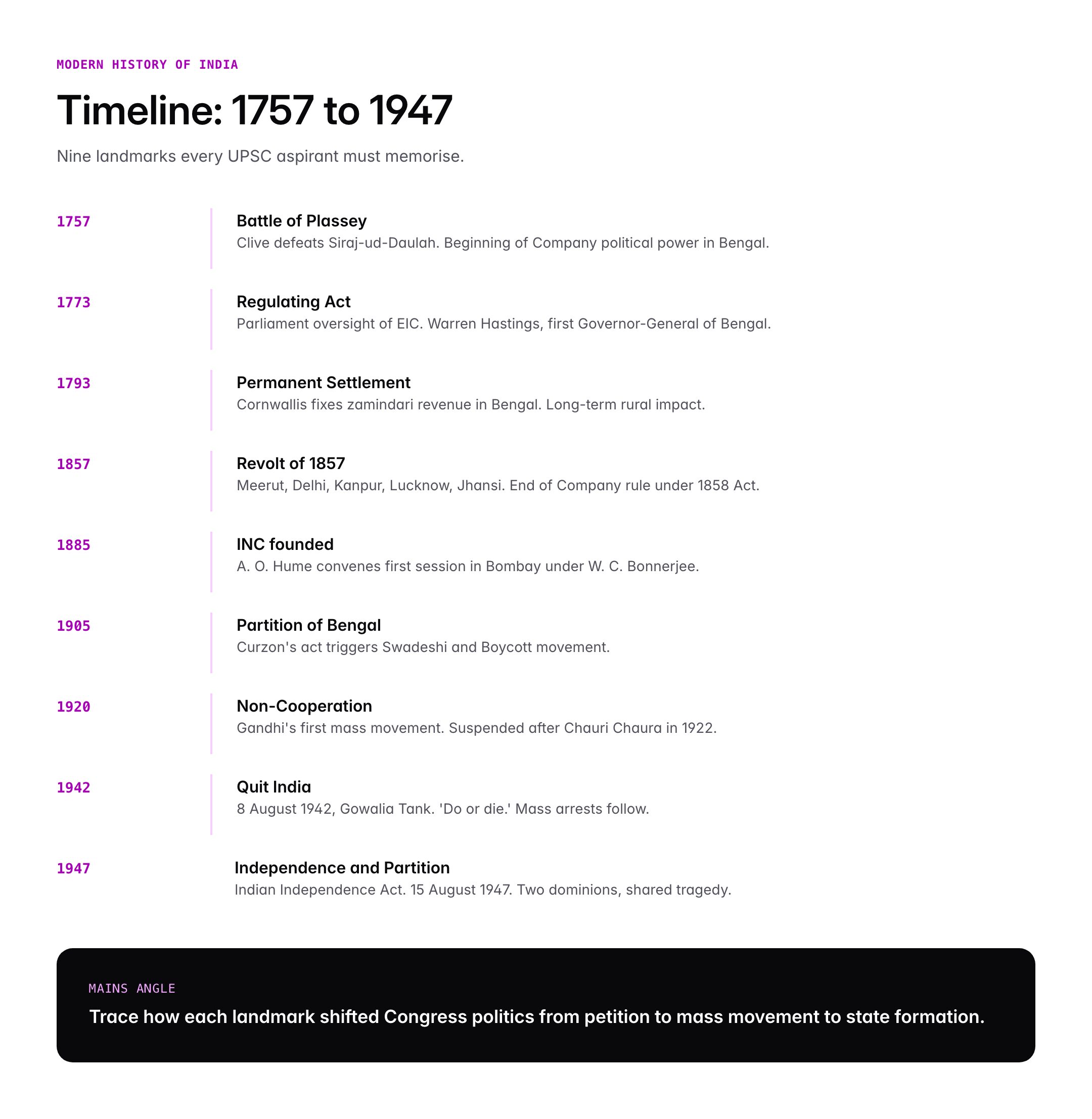 MODERN HISTORY OF INDIA

Timeline: 1757 to 1947

Nine landmarks every UPSC aspirant must memorise.

1757

Battle of Plassey
Clive defeats Siraj-ud-Daulah. Beginning of Company political power in Bengal.

1773

Regulating Act
Parliament oversight of EIC. Warren Hastings, first Governor-General of Bengal.

1793

Permanent Settlement
Cornwallis fixes zamindari revenue in Bengal. Long-term rural impact.

1857

Revolt of 1857
Meerut, Delhi, Kanpur, Lucknow, Jhansi. End of Company rule under 1858 Act.

1885

INC founded
A. O. Hume convenes first session in Bombay under W. C. Bonnerjee.

1905

Partition of Bengal
Curzon's act triggers Swadeshi and Boycott movement.

1920

Non-Cooperation
Gandhi's first mass movement. Suspended after Chauri Chaura in 1922.

1942

Quit India
8 August 1942, Gowalia Tank. 'Do or die.' Mass arrests follow.

1947

Independence and Partition
Indian Independence Act. 15 August 1947. Two dominions, shared tragedy.

MAINS ANGLE

Trace how each landmark shifted Congress politics from petition to mass movement to state formation.